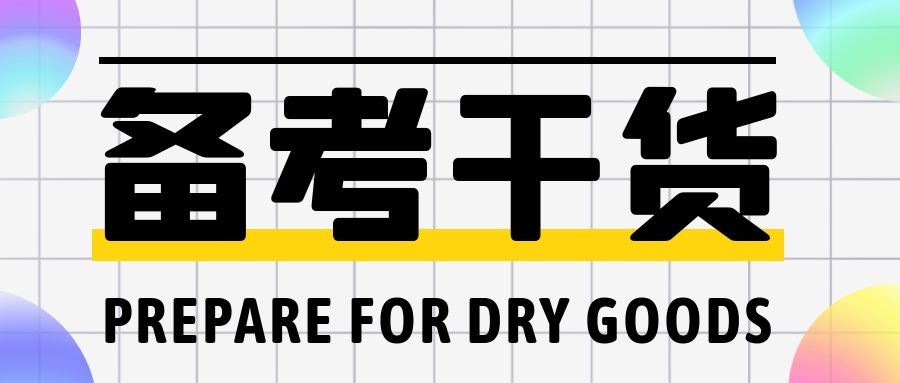 备考干货

PREPARE FOR DRY GOODS